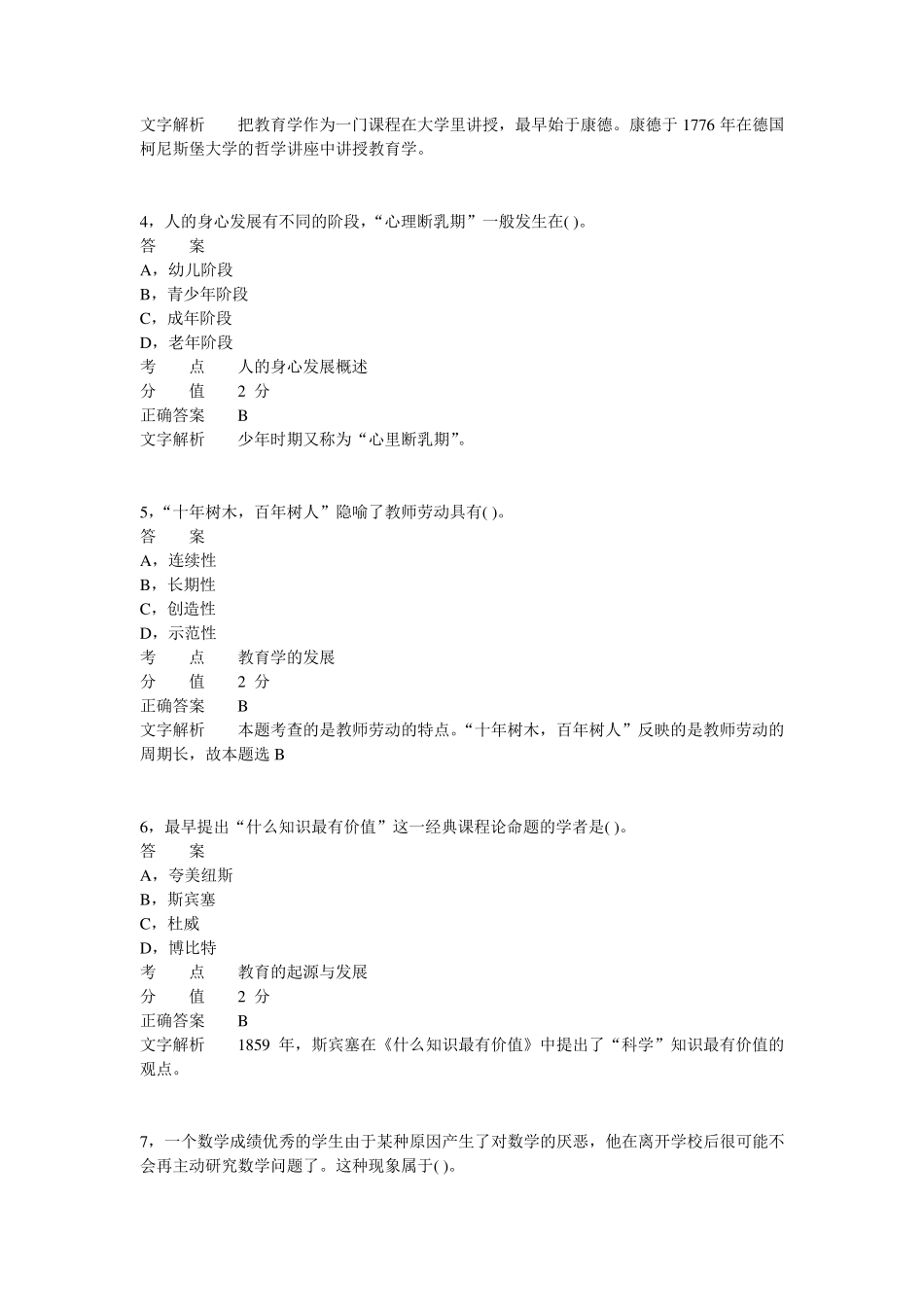 文字解析　　把教育学作为一门课程在大学里讲授，最早始于康德。康德于 1776 年在德国柯尼斯堡大学的哲学讲座中讲授教育学。

4，人的身心发展有不同的阶段，“心理断乳期”一般发生在( )。
答　　案
A，幼儿阶段
B，青少年阶段
C，成年阶段
D，老年阶段
考　　点　　人的身心发展概述
分　　值　　2 分
正确答案　　B
文字解析　　少年时期又称为“心里断乳期”。

5，“十年树木，百年树人”隐喻了教师劳动具有( )。
答　　案
A，连续性
B，长期性
C，创造性
D，示范性
考　　点　　教育学的发展
分　　值　　2 分
正确答案　　B
文字解析　　本题考查的是教师劳动的特点。“十年树木，百年树人”反映的是教师劳动的周期长，故本题选 B

6，最早提出“什么知识最有价值”这一经典课程论命题的学者是( )。
答　　案
A，夸美纽斯
B，斯宾塞
C，杜威
D，博比特
考　　点　　教育的起源与发展
分　　值　　2 分
正确答案　　B
文字解析　　1859 年，斯宾塞在《什么知识最有价值》中提出了“科学”知识最有价值的观点。

7，一个数学成绩优秀的学生由于某种原因产生了对数学的厌恶，他在离开学校后很可能不会再主动研究数学问题了。这种现象属于( )。